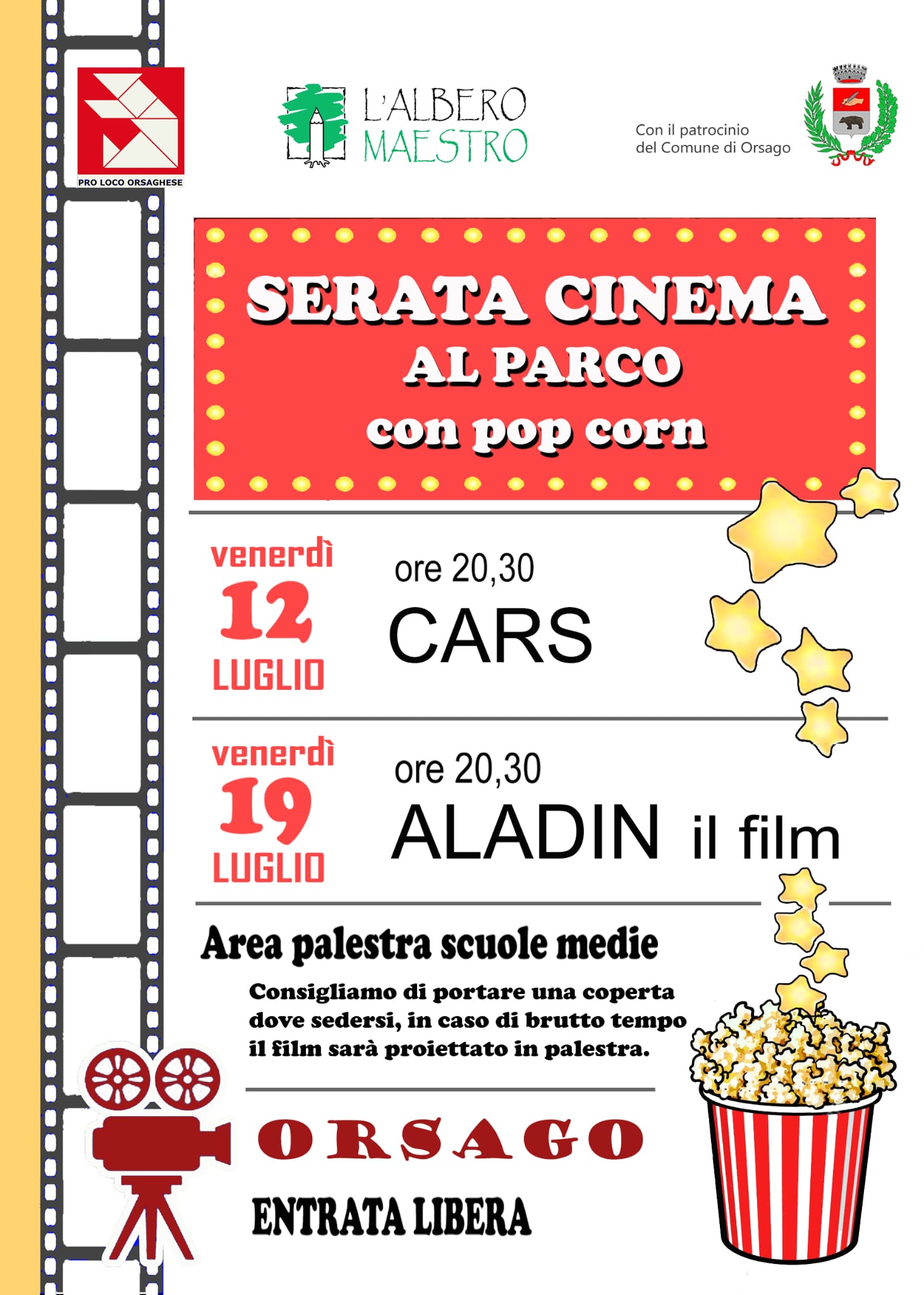 PRO LOCO ORSAGHESE

L'ALBERO
MAESTRO

Con il patrocinio
del Comune di Orsago

SERATA CINEMA
AL PARCO
con pop corn

venerdì
12
LUGLIO

ore 20,30
CARS

venerdì
19
LUGLIO

ore 20,30
ALADIN il film

Area palestra scuole medie

Consigliamo di portare una coperta dove sedersi, in caso di brutto tempo il film sarà proiettato in palestra.

ORSAGO

ENTRATA LIBERA